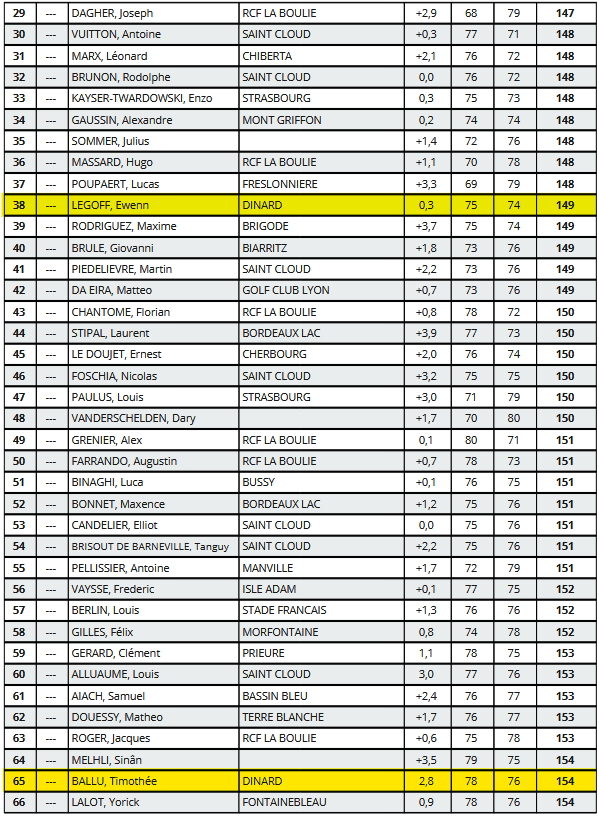 | 29 | --- | DAGHER, Joseph | RCF LA BOULIE | +2,9 | 68 | 79 | 147 |
|---|---|---|---|---|---|---|---|
| 30 | --- | VUITTON, Antoine | SAINT CLOUD | +0,3 | 77 | 71 | 148 |
| 31 | --- | MARX, Léonard | CHIBERTA | +2,1 | 76 | 72 | 148 |
| 32 | --- | BRUNON, Rodolphe | SAINT CLOUD | 0,0 | 76 | 72 | 148 |
| 33 | --- | KAYSER-TWARDOWSKI, Enzo | STRASBOURG | 0,3 | 75 | 73 | 148 |
| 34 | --- | GAUSSIN, Alexandre | MONT GRIFFON | 0,2 | 74 | 74 | 148 |
| 35 | --- | SOMMER, Julius | | +1,4 | 72 | 76 | 148 |
| 36 | --- | MASSARD, Hugo | RCF LA BOULIE | +1,1 | 70 | 78 | 148 |
| 37 | --- | POUPAERT, Lucas | FRESLONNIERE | +3,3 | 69 | 79 | 148 |
| 38 | --- | LEGOFF, Ewenn | DINARD | 0,3 | 75 | 74 | 149 |
| 39 | --- | RODRIGUEZ, Maxime | BRIGODE | +3,7 | 75 | 74 | 149 |
| 40 | --- | BRULE, Giovanni | BIARRITZ | +1,8 | 73 | 76 | 149 |
| 41 | --- | PIEDELIEVRE, Martin | SAINT CLOUD | +2,2 | 73 | 76 | 149 |
| 42 | --- | DA EIRA, Matteo | GOLF CLUB LYON | +0,7 | 73 | 76 | 149 |
| 43 | --- | CHANTOME, Florian | RCF LA BOULIE | +0,8 | 78 | 72 | 150 |
| 44 | --- | STIPAL, Laurent | BORDEAUX LAC | +3,9 | 77 | 73 | 150 |
| 45 | --- | LE DOUJET, Ernest | CHERBOURG | +2,0 | 76 | 74 | 150 |
| 46 | --- | FOSCHIA, Nicolas | SAINT CLOUD | +3,2 | 75 | 75 | 150 |
| 47 | --- | PAULUS, Louis | STRASBOURG | +3,0 | 71 | 79 | 150 |
| 48 | --- | VANDERSCHELDEN, Dary | | +1,7 | 70 | 80 | 150 |
| 49 | --- | GRENIER, Alex | RCF LA BOULIE | 0,1 | 80 | 71 | 151 |
| 50 | --- | FARRANDO, Augustin | RCF LA BOULIE | +0,7 | 78 | 73 | 151 |
| 51 | --- | BINAGHI, Luca | BUSSY | +0,1 | 76 | 75 | 151 |
| 52 | --- | BONNET, Maxence | BORDEAUX LAC | +1,2 | 75 | 76 | 151 |
| 53 | --- | CANDELIER, Elliot | SAINT CLOUD | 0,0 | 75 | 76 | 151 |
| 54 | --- | BRISOUT DE BARNEVILLE, Tanguy | SAINT CLOUD | +2,2 | 75 | 76 | 151 |
| 55 | --- | PELLISSIER, Antoine | MANVILLE | +1,7 | 72 | 79 | 151 |
| 56 | --- | VAYSSE, Frederic | ISLE ADAM | +0,1 | 77 | 75 | 152 |
| 57 | --- | BERLIN, Louis | STADE FRANCAIS | +1,3 | 76 | 76 | 152 |
| 58 | --- | GILLES, Félix | MORFONTAINE | 0,8 | 74 | 78 | 152 |
| 59 | --- | GERARD, Clément | PRIEURE | 1,1 | 78 | 75 | 153 |
| 60 | --- | ALLUAUME, Louis | SAINT CLOUD | 3,0 | 77 | 76 | 153 |
| 61 | --- | AIACH, Samuel | BASSIN BLEU | +2,4 | 76 | 77 | 153 |
| 62 | --- | DOUESSY, Matheo | TERRE BLANCHE | +1,7 | 76 | 77 | 153 |
| 63 | --- | ROGER, Jacques | RCF LA BOULIE | +0,6 | 75 | 78 | 153 |
| 64 | --- | MELHLI, Sinân | | +3,5 | 79 | 75 | 154 |
| 65 | --- | BALLU, Timothée | DINARD | 2,8 | 78 | 76 | 154 |
| 66 | --- | LALOT, Yorick | FONTAINEBLEAU | 0,9 | 78 | 76 | 154 |